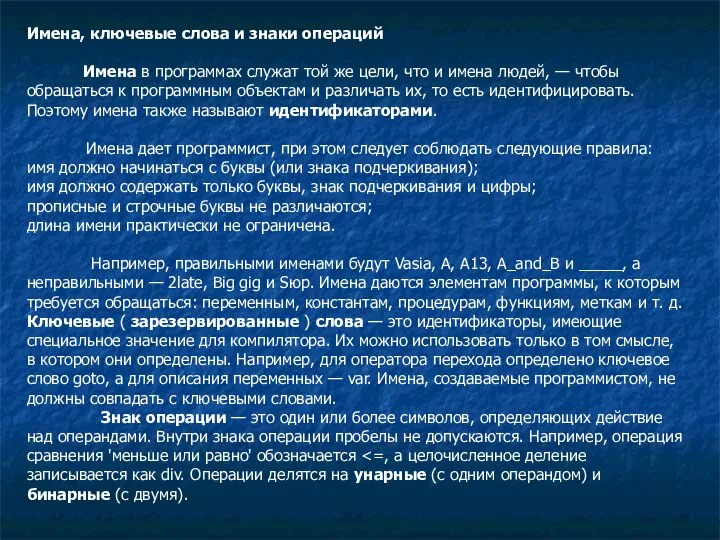 Имена, ключевые слова и знаки операций

Имена в программах служат той же цели, что и имена людей, — чтобы обращаться к программным объектам и различать их, то есть идентифицировать. Поэтому имена также называют идентификаторами.

Имена дает программист, при этом следует соблюдать следующие правила:
имя должно начинаться с буквы (или знака подчеркивания);
имя должно содержать только буквы, знак подчеркивания и цифры;
прописные и строчные буквы не различаются;
длина имени практически не ограничена.

Например, правильными именами будут Vasia, A, A13, A_and_B и _____, а неправильными — 2late, Big gig и Sюр. Имена даются элементам программы, к которым требуется обращаться: переменным, константам, процедурам, функциям, меткам и т. д. Ключевые ( зарезервированные ) слова — это идентификаторы, имеющие специальное значение для компилятора. Их можно использовать только в том смысле, в котором они определены. Например, для оператора перехода определено ключевое слово goto, а для описания переменных — var. Имена, создаваемые программистом, не должны совпадать с ключевыми словами.
Знак операции — это один или более символов, определяющих действие над операндами. Внутри знака операции пробелы не допускаются. Например, операция сравнения 'меньше или равно' обозначается <=, а целочисленное деление записывается как div. Операции делятся на унарные (с одним операндом) и бинарные (с двумя).